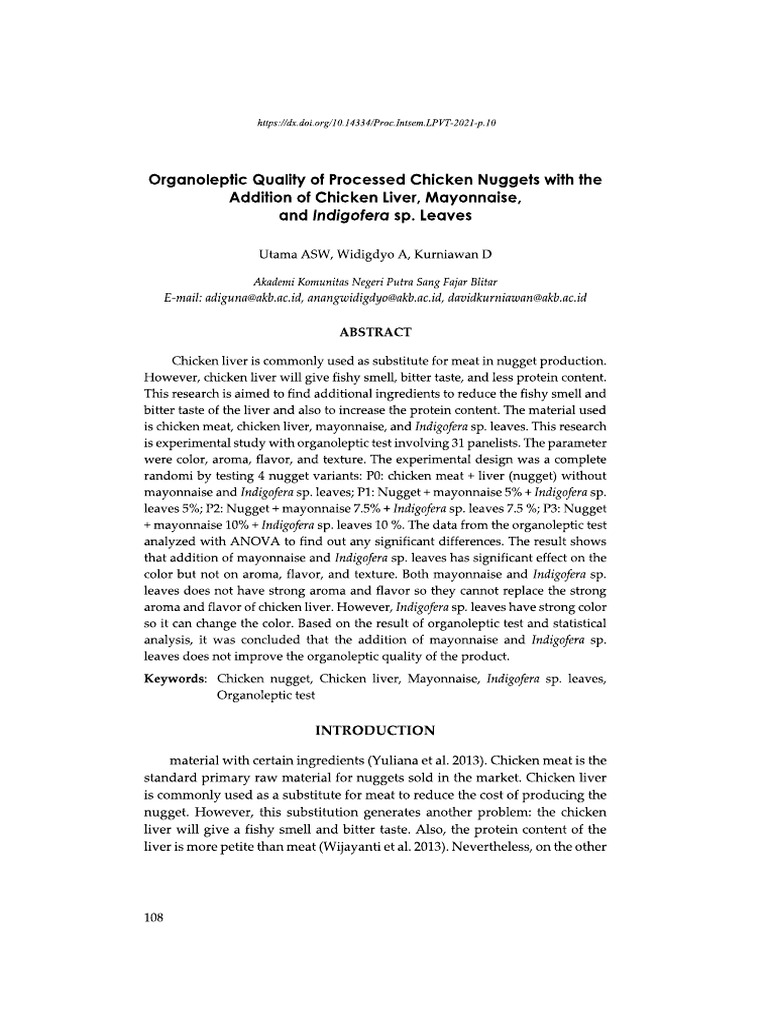 https://dx.doi.org/10.14334/Proc.Intsem.LPVT-2021-p.10

Organoleptic Quality of Processed Chicken Nuggets with the Addition of Chicken Liver, Mayonnaise, and Indigofera sp. Leaves

Utama ASW, Widigdyo A, Kurniawan D

Akademi Komunitas Negeri Putra Sang Fajar Blitar
E-mail: adiguna@akb.ac.id, anangwidigdyo@akb.ac.id, davidkurniawan@akb.ac.id

ABSTRACT

Chicken liver is commonly used as substitute for meat in nugget production. However, chicken liver will give fishy smell, bitter taste, and less protein content. This research is aimed to find additional ingredients to reduce the fishy smell and bitter taste of the liver and also to increase the protein content. The material used is chicken meat, chicken liver, mayonnaise, and Indigofera sp. leaves. This research is experimental study with organoleptic test involving 31 panelists. The parameter were color, aroma, flavor, and texture. The experimental design was a complete randomi by testing 4 nugget variants: P0: chicken meat + liver (nugget) without mayonnaise and Indigofera sp. leaves; P1: Nugget + mayonnaise 5% + Indigofera sp. leaves 5%; P2: Nugget + mayonnaise 7.5% + Indigofera sp. leaves 7.5 %; P3: Nugget + mayonnaise 10% + Indigofera sp. leaves 10 %. The data from the organoleptic test analyzed with ANOVA to find out any significant differences. The result shows that addition of mayonnaise and Indigofera sp. leaves has significant effect on the color but not on aroma, flavor, and texture. Both mayonnaise and Indigofera sp. leaves does not have strong aroma and flavor so they cannot replace the strong aroma and flavor of chicken liver. However, Indigofera sp. leaves have strong color so it can change the color. Based on the result of organoleptic test and statistical analysis, it was concluded that the addition of mayonnaise and Indigofera sp. leaves does not improve the organoleptic quality of the product.

Keywords: Chicken nugget, Chicken liver, Mayonnaise, Indigofera sp. leaves, Organoleptic test

INTRODUCTION

material with certain ingredients (Yuliana et al. 2013). Chicken meat is the standard primary raw material for nuggets sold in the market. Chicken liver is commonly used as a substitute for meat to reduce the cost of producing the nugget. However, this substitution generates another problem: the chicken liver will give a fishy smell and bitter taste. Also, the protein content of the liver is more petite than meat (Wijayanti et al. 2013). Nevertheless, on the other

108